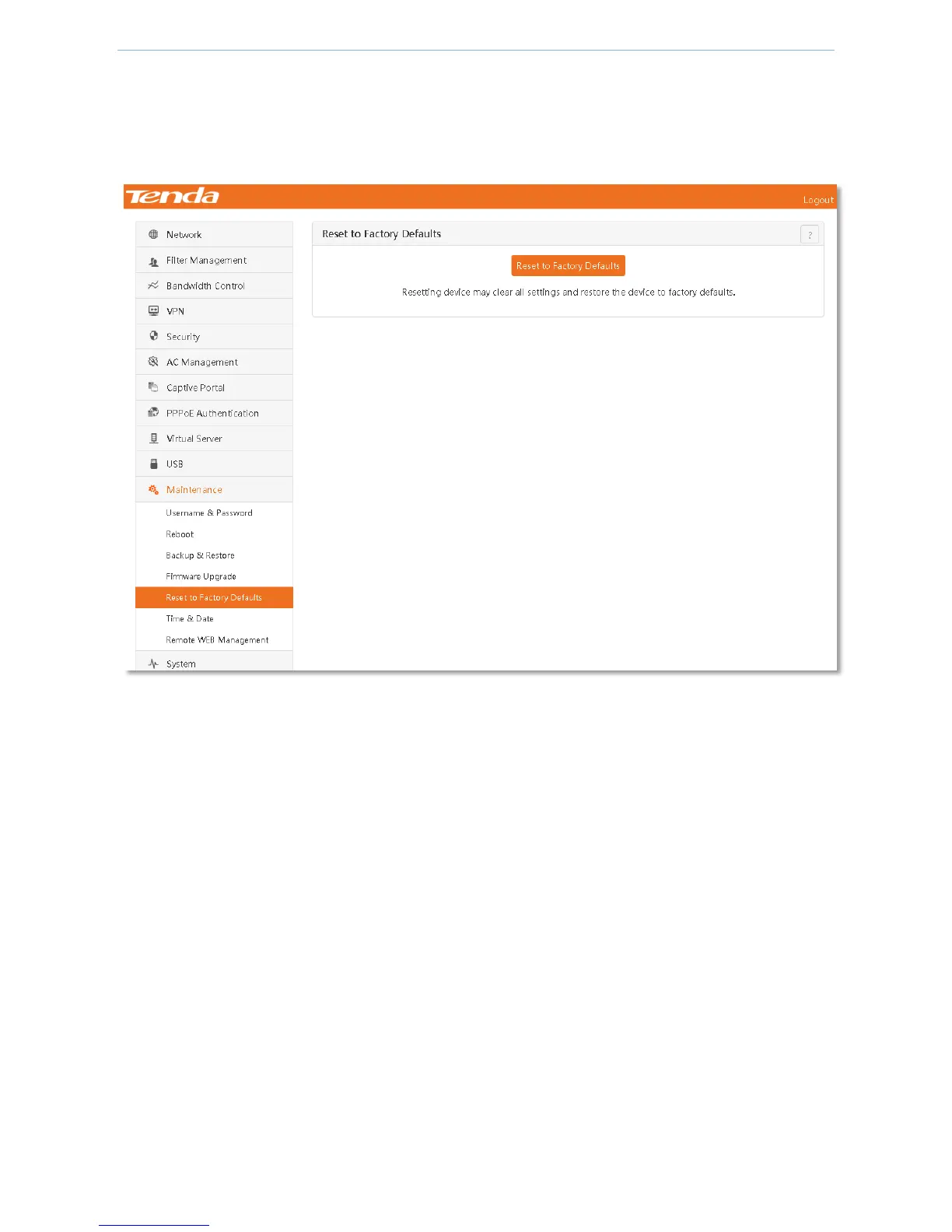 Tenda

Logout

Network

Filter Management

Bandwidth Control

VPN

Security

AC Management

Captive Portal

PPPoE Authentication

Virtual Server

USB

Maintenance

Username & Password

Reboot

Backup & Restore

Firmware Upgrade

Reset to Factory Defaults

Time & Date

Remote WEB Management

System

Reset to Factory Defaults

?

Reset to Factory Defaults

Resetting device may clear all settings and restore the device to factory defaults.